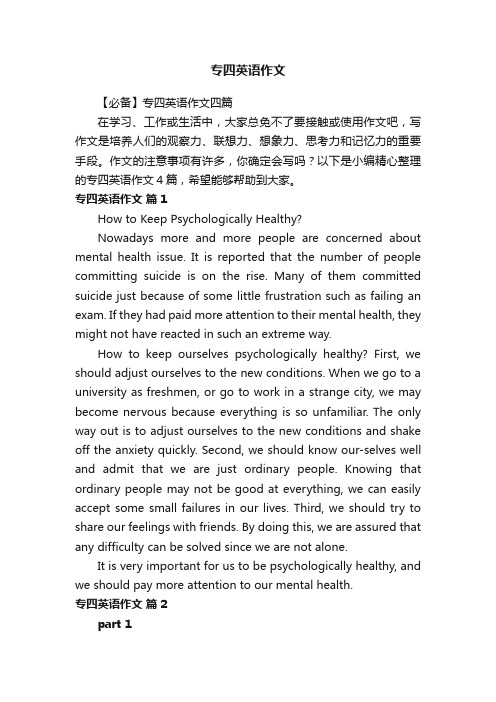 专四英语作文

【必备】专四英语作文四篇

在学习、工作或生活中，大家总免不了要接触或使用作文吧，写作文是培养人们的观察力、联想力、想象力、思考力和记忆力的重要手段。作文的注意事项有许多，你确定会写吗？以下是小编精心整理的专四英语作文4篇，希望能够帮助到大家。

专四英语作文 篇1

How to Keep Psychologically Healthy?

Nowadays more and more people are concerned about mental health issue. It is reported that the number of people committing suicide is on the rise. Many of them committed suicide just because of some little frustration such as failing an exam. If they had paid more attention to their mental health, they might not have reacted in such an extreme way.

How to keep ourselves psychologically healthy? First, we should adjust ourselves to the new conditions. When we go to a university as freshmen, or go to work in a strange city, we may become nervous because everything is so unfamiliar. The only way out is to adjust ourselves to the new conditions and shake off the anxiety quickly. Second, we should know our-selves well and admit that we are just ordinary people. Knowing that ordinary people may not be good at everything, we can easily accept some small failures in our lives. Third, we should try to share our feelings with friends. By doing this, we are assured that any difficulty can be solved since we are not alone.

It is very important for us to be psychologically healthy, and we should pay more attention to our mental health.

专四英语作文 篇2

part 1